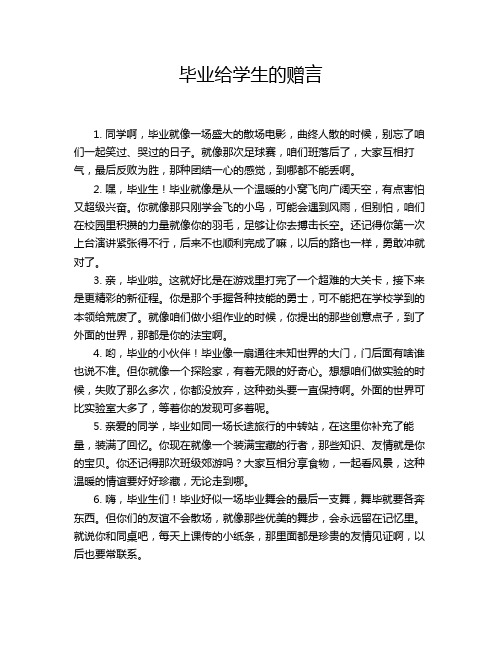 毕业给学生的赠言

1. 同学啊，毕业就像一场盛大的散场电影，曲终人散的时候，别忘了咱们一起笑过、哭过的日子。就像那次足球赛，咱们班落后了，大家互相打气，最后反败为胜，那种团结一心的感觉，到哪都不能丢啊。

2. 嘿，毕业生！毕业就像是从一个温暖的小窝飞向广阔天空，有点害怕又超级兴奋。你就像那只刚学会飞的小鸟，可能会遇到风雨，但别怕，咱们在校园里积攒的力量就像你的羽毛，足够让你去搏击长空。还记得你第一次上台演讲紧张得不行，后来不也顺利完成了嘛，以后的路也一样，勇敢冲就对了。

3. 亲，毕业啦。这就好比是在游戏里打完了一个超难的大关卡，接下来是更精彩的新征程。你是那个手握各种技能的勇士，可不能把在学校学到的本领给荒废了。就像咱们做小组作业的时候，你提出的那些创意点子，到了外面的世界，那都是你的法宝啊。

4. 哟，毕业的小伙伴！毕业像一扇通往未知世界的大门，门后面有啥谁也说不准。但你就像一个探险家，有着无限的好奇心。想想咱们做实验的时候，失败了那么多次，你都没放弃，这种劲头要一直保持啊。外面的世界可比实验室大多了，等着你的发现可多着呢。

5. 亲爱的同学，毕业如同一场长途旅行的中转站，在这里你补充了能量，装满了回忆。你现在就像一个装满宝藏的行者，那些知识、友情就是你的宝贝。你还记得那次班级郊游吗？大家互相分享食物，一起看风景，这种温暖的情谊要好好珍藏，无论走到哪。

6. 嗨，毕业生们！毕业好似一场毕业舞会的最后一支舞，舞毕就要各奔东西。但你们的友谊不会散场，就像那些优美的舞步，会永远留在记忆里。就说你和同桌吧，每天上课传的小纸条，那里面都是珍贵的友情见证啊，以后也要常联系。